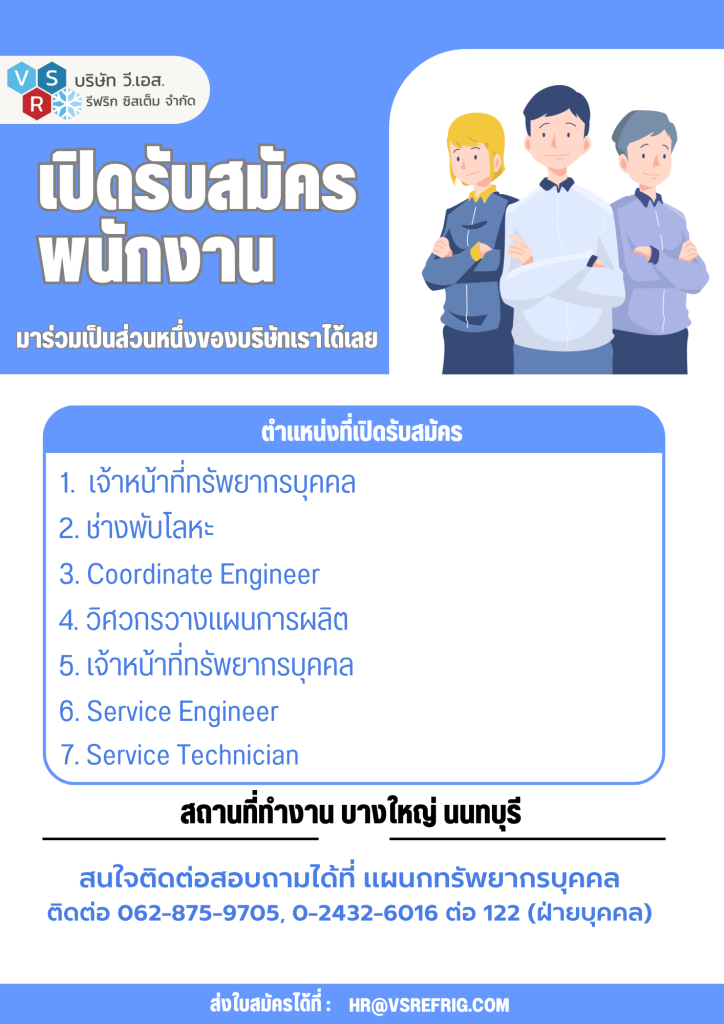 V S R บริษัท วี.เอส. รีฟริก ซิสเต็ม จำกัด

เปิดรับสมัคร
พนักงาน

มาร่วมเป็นส่วนหนึ่งของบริษัทเราได้เลย

ตำแหน่งที่เปิดรับสมัคร

1. เจ้าหน้าที่ทรัพยากรบุคคล
2. ช่างพับโลหะ
3. Coordinate Engineer
4. วิศวกรวางแผนการผลิต
5. เจ้าหน้าที่ทรัพยากรบุคคล
6. Service Engineer
7. Service Technician

สถานที่ทำงาน บางใหญ่ นนทบุรี

สนใจติดต่อสอบถามได้ที่ แผนกทรัพยากรบุคคล
ติดต่อ 062-875-9705, 0-2432-6016 ต่อ 122 (ฝ่ายบุคคล)

ส่งใบสมัครได้ที่ : HR@VSREFRIG.COM